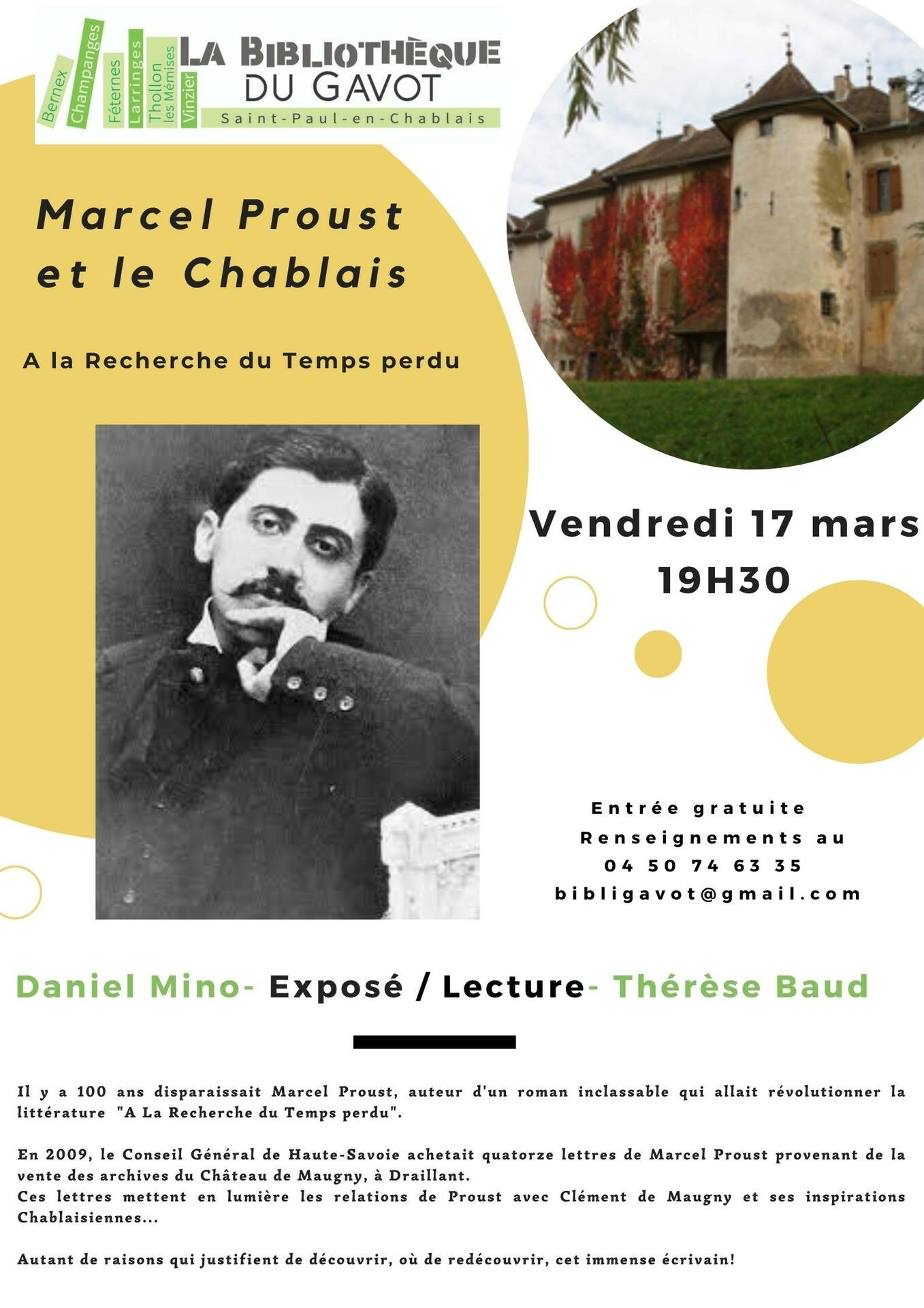 Bernex Champanges Féternes Larringes Thollon les Mémises Vinzier
LA BIBLIOTHÈQUE DU GAVOT
Saint-Paul-en-Chablais

Marcel Proust et le Chablais

A la Recherche du Temps perdu

Vendredi 17 mars
19H30

Entrée gratuite
Renseignements au
04 50 74 63 35
bibligavot@gmail.com

Daniel Mino- Exposé / Lecture- Thérèse Baud

Il y a 100 ans disparaissait Marcel Proust, auteur d'un roman inclassable qui allait révolutionner la littérature "A La Recherche du Temps perdu".

En 2009, le Conseil Général de Haute-Savoie achetait quatorze lettres de Marcel Proust provenant de la vente des archives du Château de Maugny, à Draillant.
Ces lettres mettent en lumière les relations de Proust avec Clément de Maugny et ses inspirations Chablaisiennes...

Autant de raisons qui justifient de découvrir, où de redécouvrir, cet immense écrivain!